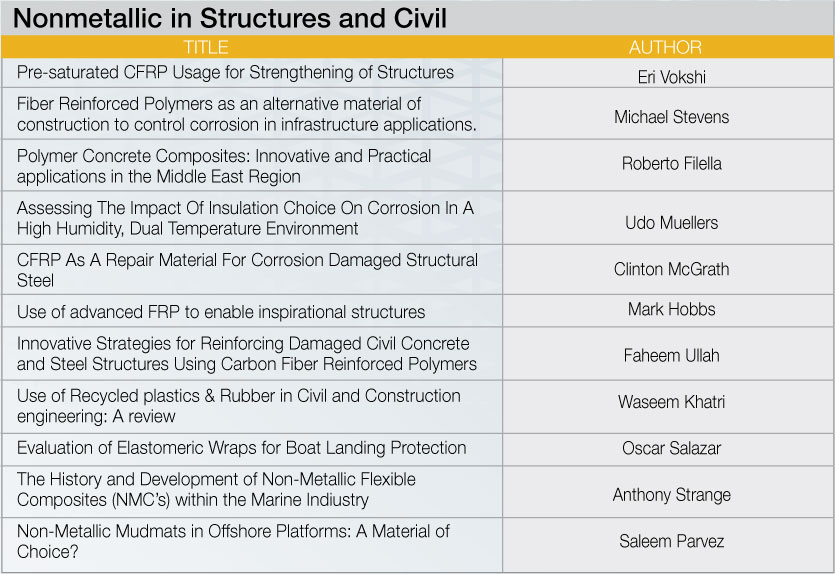 Nonmetallic in Structures and Civil

| TITLE | AUTHOR |
|---|---|
| Pre-saturated CFRP Usage for Strengthening of Structures | Eri Vokshi |
| Fiber Reinforced Polymers as an alternative material of construction to control corrosion in infrastructure applications. | Michael Stevens |
| Polymer Concrete Composites: Innovative and Practical applications in the Middle East Region | Roberto Filella |
| Assessing The Impact Of Insulation Choice On Corrosion In A High Humidity, Dual Temperature Environment | Udo Muellers |
| CFRP As A Repair Material For Corrosion Damaged Structural Steel | Clinton McGrath |
| Use of advanced FRP to enable inspirational structures | Mark Hobbs |
| Innovative Strategies for Reinforcing Damaged Civil Concrete and Steel Structures Using Carbon Fiber Reinforced Polymers | Faheem Ullah |
| Use of Recycled plastics & Rubber in Civil and Construction engineering: A review | Waseem Khatri |
| Evaluation of Elastomeric Wraps for Boat Landing Protection | Oscar Salazar |
| The History and Development of Non-Metallic Flexible Composites (NMC's) within the Marine Indiustry | Anthony Strange |
| Non-Metallic Mudmats in Offshore Platforms: A Material of Choice? | Saleem Parvez |